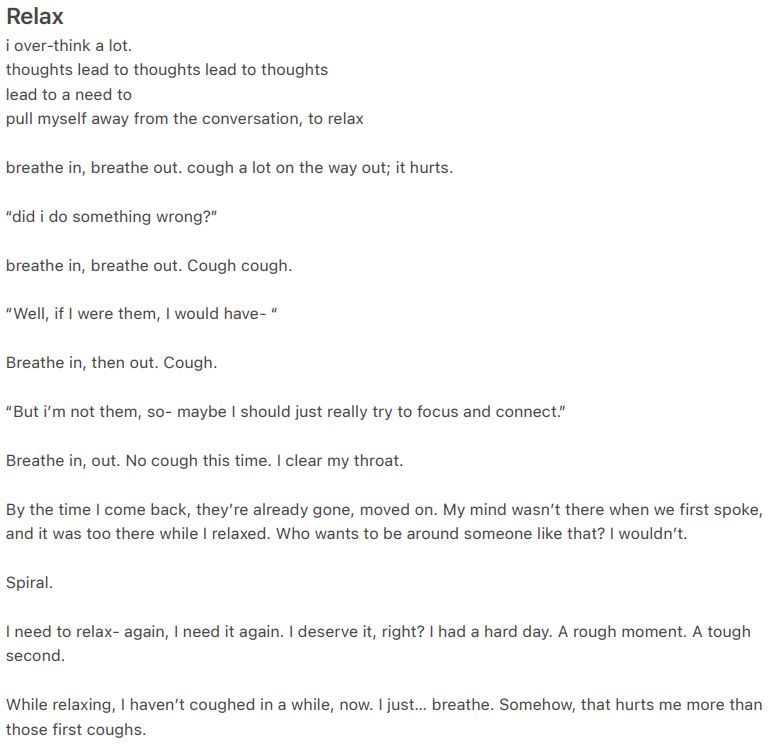 Relax
i over-think a lot.
thoughts lead to thoughts lead to thoughts
lead to a need to
pull myself away from the conversation, to relax

breathe in, breathe out. cough a lot on the way out; it hurts.

"did i do something wrong?"

breathe in, breathe out. Cough cough.

"Well, if I were them, I would have- "

Breathe in, then out. Cough.

"But i'm not them, so- maybe I should just really try to focus and connect."

Breathe in, out. No cough this time. I clear my throat.

By the time I come back, they're already gone, moved on. My mind wasn't there when we first spoke, and it was too there while I relaxed. Who wants to be around someone like that? I wouldn't.

Spiral.

I need to relax- again, I need it again. I deserve it, right? I had a hard day. A rough moment. A tough second.

While relaxing, I haven't coughed in a while, now. I just... breathe. Somehow, that hurts me more than those first coughs.